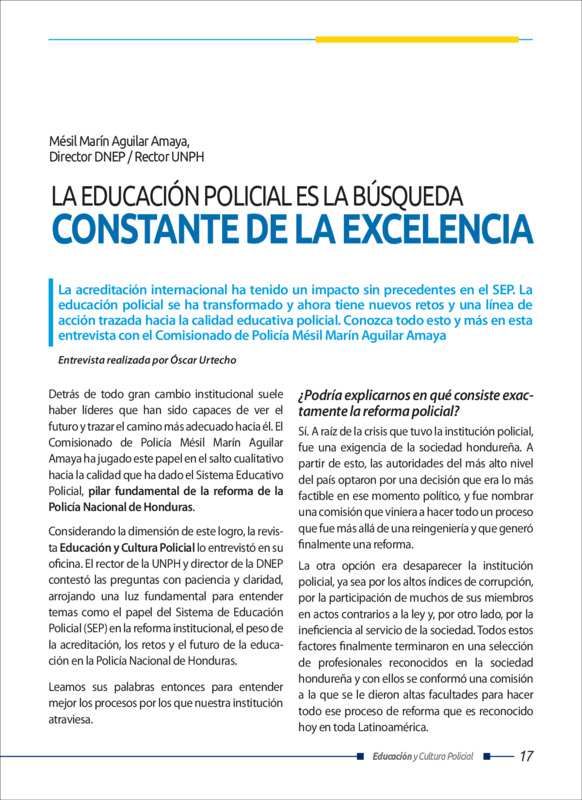 Mésil Marín Aguilar Amaya,
Director DNEP / Rector UNPH

LA EDUCACIÓN POLICIAL ES LA BÚSQUEDA
CONSTANTE DE LA EXCELENCIA

La acreditación internacional ha tenido un impacto sin precedentes en el SEP. La educación policial se ha transformado y ahora tiene nuevos retos y una línea de acción trazada hacia la calidad educativa policial. Conozca todo esto y más en esta entrevista con el Comisionado de Policía Mésil Marín Aguilar Amaya

Entrevista realizada por Óscar Urtecho

Detrás de todo gran cambio institucional suele haber líderes que han sido capaces de ver el futuro y trazar el camino más adecuado hacia él. El Comisionado de Policía Mésil Marín Aguilar Amaya ha jugado este papel en el salto cualitativo hacia la calidad que ha dado el Sistema Educativo Policial, pilar fundamental de la reforma de la Policía Nacional de Honduras.

Considerando la dimensión de este logro, la revista Educación y Cultura Policial lo entrevistó en su oficina. El rector de la UNPH y director de la DNEP contestó las preguntas con paciencia y claridad, arrojando una luz fundamental para entender temas como el papel del Sistema de Educación Policial (SEP) en la reforma institucional, el peso de la acreditación, los retos y el futuro de la educación en la Policía Nacional de Honduras.

Leamos sus palabras entonces para entender mejor los procesos por los que nuestra institución atraviesa.

¿Podría explicarnos en qué consiste exactamente la reforma policial?

Sí. A raíz de la crisis que tuvo la institución policial, fue una exigencia de la sociedad hondureña. A partir de esto, las autoridades del más alto nivel del país optaron por una decisión que era lo más factible en ese momento político, y fue nombrar una comisión que viniera a hacer todo un proceso que fue más allá de una reingeniería y que generó finalmente una reforma.

La otra opción era desaparecer la institución policial, ya sea por los altos índices de corrupción, por la participación de muchos de sus miembros en actos contrarios a la ley y, por otro lado, por la ineficiencia al servicio de la sociedad. Todos estos factores finalmente terminaron en una selección de profesionales reconocidos en la sociedad hondureña y con ellos se conformó una comisión a la que se le dieron altas facultades para hacer todo ese proceso de reforma que es reconocido hoy en toda Latinoamérica.

Educación y Cultura Policial 17